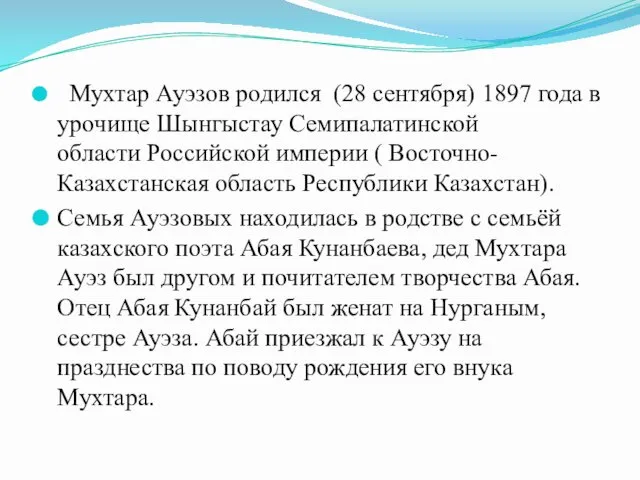 Мухтар Ауэзов родился (28 сентября) 1897 года в урочище Шынгыстау Семипалатинской области Российской империи ( Восточно-Казахстанская область Республики Казахстан).

Семья Ауэзовых находилась в родстве с семьёй казахского поэта Абая Кунанбаева, дед Мухтара Ауэз был другом и почитателем творчества Абая. Отец Абая Кунанбай был женат на Нурганым, сестре Ауэза. Абай приезжал к Ауэзу на празднества по поводу рождения его внука Мухтара.